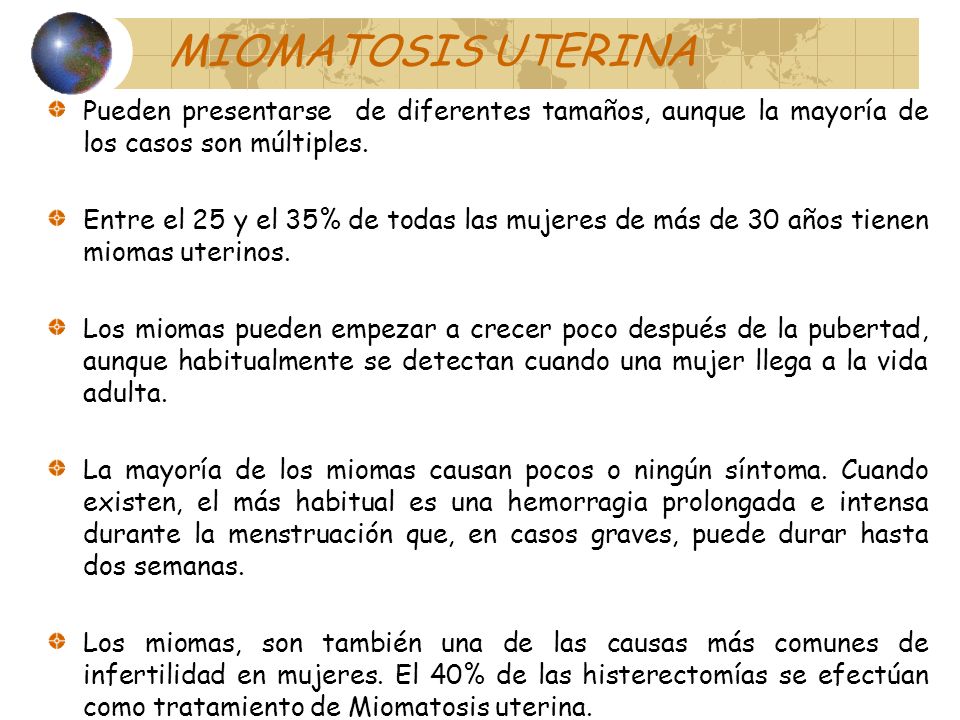 MIOMATOSIS UTERINA

Pueden presentarse de diferentes tamaños, aunque la mayoría de los casos son múltiples.

Entre el 25 y el 35% de todas las mujeres de más de 30 años tienen miomas uterinos.

Los miomas pueden empezar a crecer poco después de la pubertad, aunque habitualmente se detectan cuando una mujer llega a la vida adulta.

La mayoría de los miomas causan pocos o ningún síntoma. Cuando existen, el más habitual es una hemorragia prolongada e intensa durante la menstruación que, en casos graves, puede durar hasta dos semanas.

Los miomas, son también una de las causas más comunes de infertilidad en mujeres. El 40% de las histerectomías se efectúan como tratamiento de Miomatosis uterina.